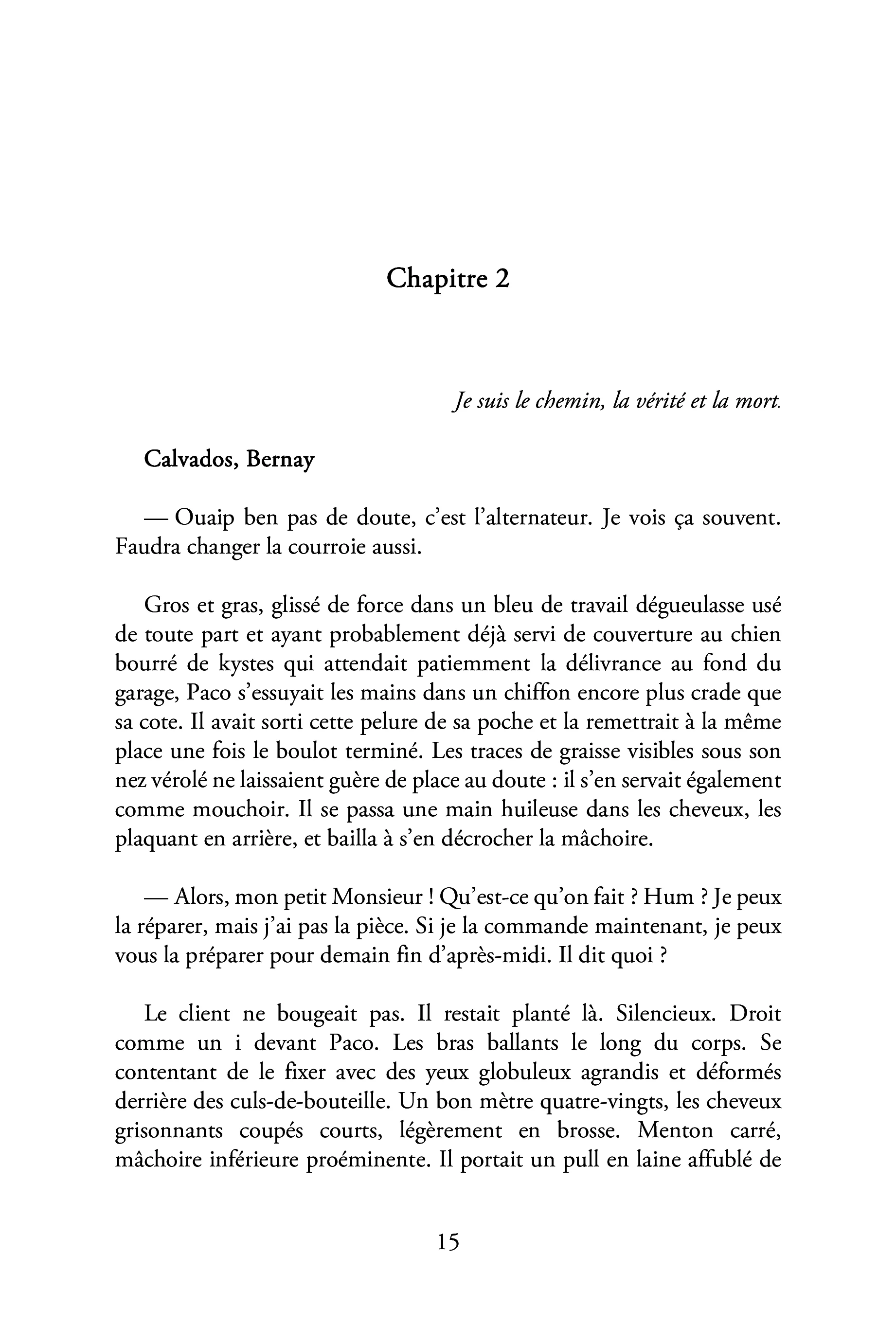 Chapitre 2

Je suis le chemin, la vérité et la mort.

Calvados, Bernay

— Ouaip ben pas de doute, c'est l'alternateur. Je vois ça souvent. Faudra changer la courroie aussi.

Gros et gras, glissé de force dans un bleu de travail dégueulasse usé de toute part et ayant probablement déjà servi de couverture au chien bourré de kystes qui attendait patiemment la délivrance au fond du garage, Paco s'essuyait les mains dans un chiffon encore plus crade que sa cote. Il avait sorti cette pelure de sa poche et la remettrait à la même place une fois le boulot terminé. Les traces de graisse visibles sous son nez vérolé ne laissaient guère de place au doute : il s'en servait également comme mouchoir. Il se passa une main huileuse dans les cheveux, les plaquant en arrière, et bailla à s'en décrocher la mâchoire.

— Alors, mon petit Monsieur ! Qu'est-ce qu'on fait ? Hum ? Je peux la réparer, mais j'ai pas la pièce. Si je la commande maintenant, je peux vous la préparer pour demain fin d'après-midi. Il dit quoi ?

Le client ne bougeait pas. Il restait planté là. Silencieux. Droit comme un i devant Paco. Les bras ballants le long du corps. Se contentant de le fixer avec des yeux globuleux agrandis et déformés derrière des culs-de-bouteille. Un bon mètre quatre-vingts, les cheveux grisonnants coupés courts, légèrement en brosse. Menton carré, mâchoire inférieure proéminente. Il portait un pull en laine affublé de

15